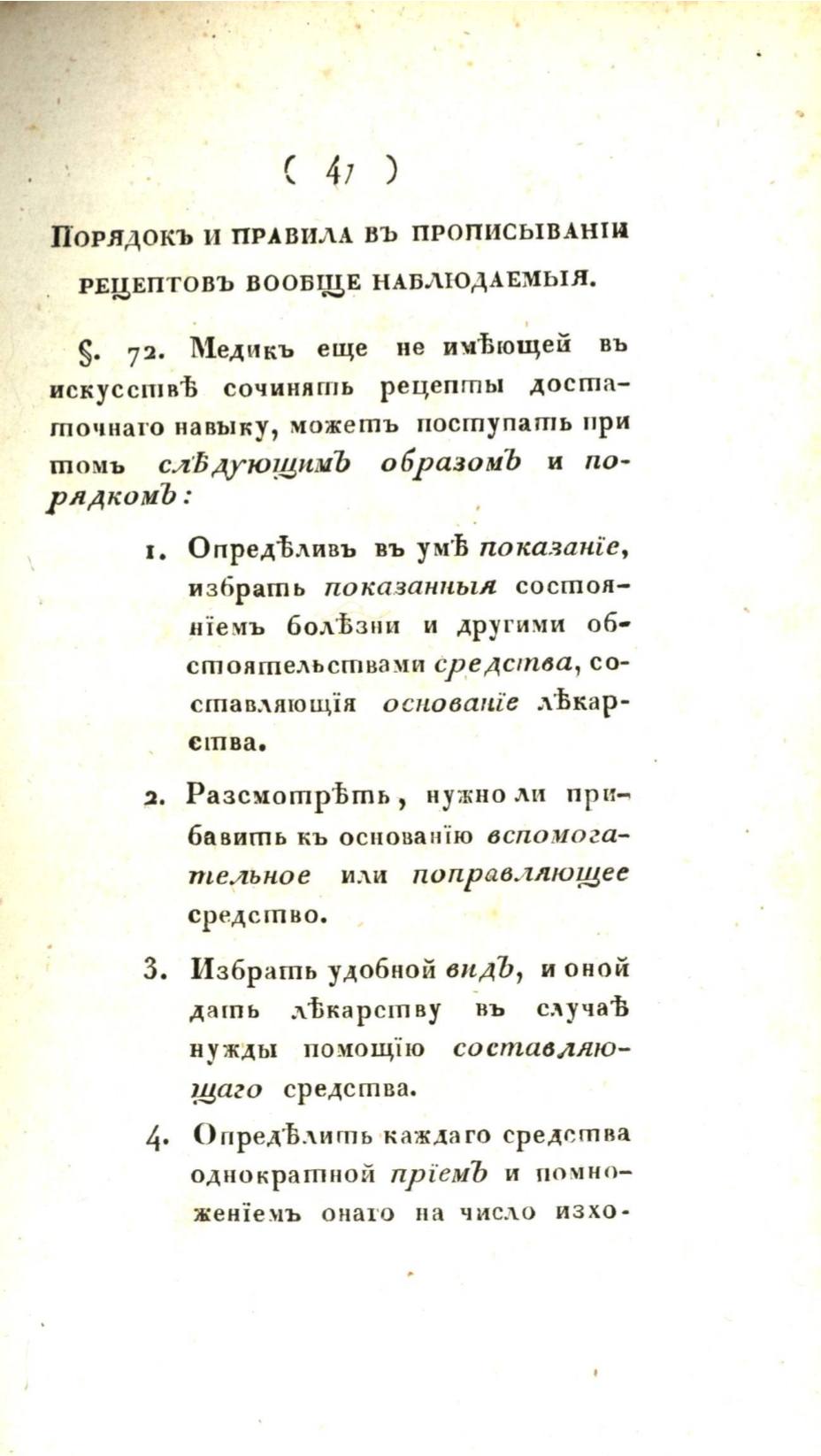 ( 47 )

Порядокъ и правила въ прописываніи рецептовъ вообще наблюдаемыя.

§. 72. Медикъ еще не имѣющей въ искусствѣ сочинять рецепты достаточнаго навыку, можетъ поступать при томъ слѣдующимъ образомъ и порядкомъ:

1. Опредѣливъ въ умѣ показаніе, избрать показанныя состояніемъ болѣзни и другими обстоятельствами средства, составляющія основаніе лѣкарства.

2. Разсмотрѣть, нужно ли прибавить къ основанію вспомогательное или поправляющее средство.

3. Избрать удобной видъ, и оной дать лѣкарству въ случаѣ нужды помощію составляющаго средства.

4. Опредѣлить каждаго средства однократной пріемъ и помноженіемъ онаго на число изхо-